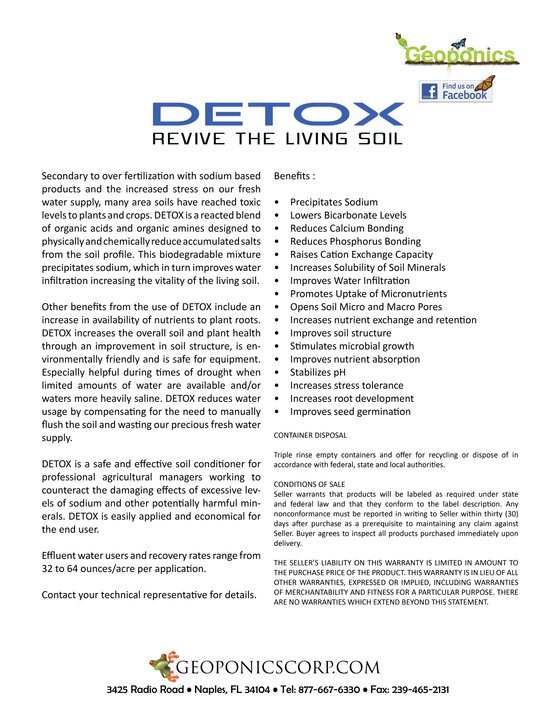 Geoponics

Find us on Facebook

DETOX
REVIVE THE LIVING SOIL

Secondary to over fertilization with sodium based products and the increased stress on our fresh water supply, many area soils have reached toxic levels to plants and crops. DETOX is a reacted blend of organic acids and organic amines designed to physically and chemically reduce accumulated salts from the soil profile. This biodegradable mixture precipitates sodium, which in turn improves water infiltration increasing the vitality of the living soil.

Other benefits from the use of DETOX include an increase in availability of nutrients to plant roots. DETOX increases the overall soil and plant health through an improvement in soil structure, is environmentally friendly and is safe for equipment. Especially helpful during times of drought when limited amounts of water are available and/or waters more heavily saline. DETOX reduces water usage by compensating for the need to manually flush the soil and wasting our precious fresh water supply.

DETOX is a safe and effective soil conditioner for professional agricultural managers working to counteract the damaging effects of excessive levels of sodium and other potentially harmful minerals. DETOX is easily applied and economical for the end user.

Effluent water users and recovery rates range from 32 to 64 ounces/acre per application.

Contact your technical representative for details.

Benefits :

• Precipitates Sodium
• Lowers Bicarbonate Levels
• Reduces Calcium Bonding
• Reduces Phosphorus Bonding
• Raises Cation Exchange Capacity
• Increases Solubility of Soil Minerals
• Improves Water Infiltration
• Promotes Uptake of Micronutrients
• Opens Soil Micro and Macro Pores
• Increases nutrient exchange and retention
• Improves soil structure
• Stimulates microbial growth
• Improves nutrient absorption
• Stabilizes pH
• Increases stress tolerance
• Increases root development
• Improves seed germination

CONTAINER DISPOSAL

Triple rinse empty containers and offer for recycling or dispose of in accordance with federal, state and local authorities.

CONDITIONS OF SALE
Seller warrants that products will be labeled as required under state and federal law and that they conform to the label description. Any nonconformance must be reported in writing to Seller within thirty (30) days after purchase as a prerequisite to maintaining any claim against Seller. Buyer agrees to inspect all products purchased immediately upon delivery.

THE SELLER'S LIABILITY ON THIS WARRANTY IS LIMITED IN AMOUNT TO THE PURCHASE PRICE OF THE PRODUCT. THIS WARRANTY IS IN LIEU OF ALL OTHER WARRANTIES, EXPRESSED OR IMPLIED, INCLUDING WARRANTIES OF MERCHANTABILITY AND FITNESS FOR A PARTICULAR PURPOSE. THERE ARE NO WARRANTIES WHICH EXTEND BEYOND THIS STATEMENT.

GEOPONICSCORP.COM
3425 Radio Road • Naples, FL 34104 • Tel: 877-667-6330 • Fax: 239-465-2131